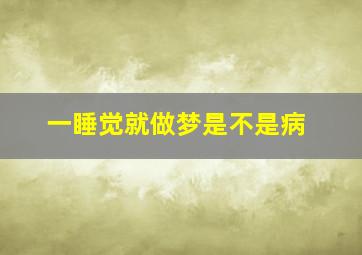 一睡觉就做梦是不是病